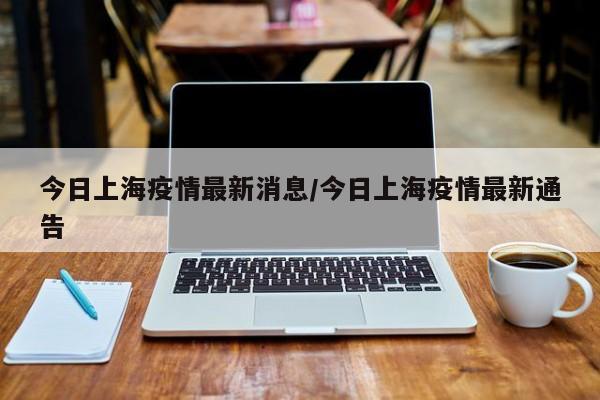 今日上海疫情最新消息/今日上海疫情最新通告